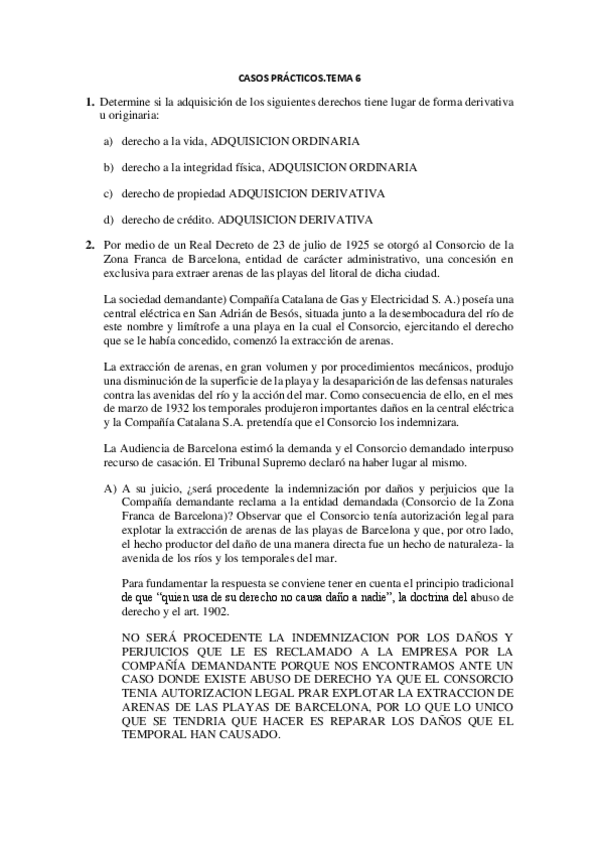 CASOS PRÁCTICOS.TEMA 6

1. Determine si la adquisición de los siguientes derechos tiene lugar de forma derivativa u originaria:

a) derecho a la vida, ADQUISICION ORDINARIA

b) derecho a la integridad física, ADQUISICION ORDINARIA

c) derecho de propiedad ADQUISICION DERIVATIVA

d) derecho de crédito. ADQUISICION DERIVATIVA

2. Por medio de un Real Decreto de 23 de julio de 1925 se otorgó al Consorcio de la Zona Franca de Barcelona, entidad de carácter administrativo, una concesión en exclusiva para extraer arenas de las playas del litoral de dicha ciudad.

La sociedad demandante) Compañía Catalana de Gas y Electricidad S. A.) poseía una central eléctrica en San Adrián de Besós, situada junto a la desembocadura del río de este nombre y limítrofe a una playa en la cual el Consorcio, ejercitando el derecho que se le había concedido, comenzó la extracción de arenas.

La extracción de arenas, en gran volumen y por procedimientos mecánicos, produjo una disminución de la superficie de la playa y la desaparición de las defensas naturales contra las avenidas del río y la acción del mar. Como consecuencia de ello, en el mes de marzo de 1932 los temporales produjeron importantes daños en la central eléctrica y la Compañía Catalana S.A. pretendía que el Consorcio los indemnizara.

La Audiencia de Barcelona estimó la demanda y el Consorcio demandado interpuso recurso de casación. El Tribunal Supremo declaró na haber lugar al mismo.

A) A su juicio, ¿será procedente la indemnización por daños y perjuicios que la Compañía demandante reclama a la entidad demandada (Consorcio de la Zona Franca de Barcelona)? Observar que el Consorcio tenía autorización legal para explotar la extracción de arenas de las playas de Barcelona y que, por otro lado, el hecho productor del daño de una manera directa fue un hecho de naturaleza- la avenida de los ríos y los temporales del mar.

Para fundamentar la respuesta se conviene tener en cuenta el principio tradicional de que "quien usa de su derecho no causa daño a nadie", la doctrina del abuso de derecho y el art. 1902.

NO SERÁ PROCEDENTE LA INDEMNIZACION POR LOS DAÑOS Y PERJUICIOS QUE LE ES RECLAMADO A LA EMPRESA POR LA COMPAÑÍA DEMANDANTE PORQUE NOS ENCONTRAMOS ANTE UN CASO DONDE EXISTE ABUSO DE DERECHO YA QUE EL CONSORCIO TENIA AUTORIZACION LEGAL PRAR EXPLOTAR LA EXTRACCION DE ARENAS DE LAS PLAYAS DE BARCELONA, POR LO QUE LO UNICO QUE SE TENDRIA QUE HACER ES REPARAR LOS DAÑOS QUE EL TEMPORAL HAN CAUSADO.